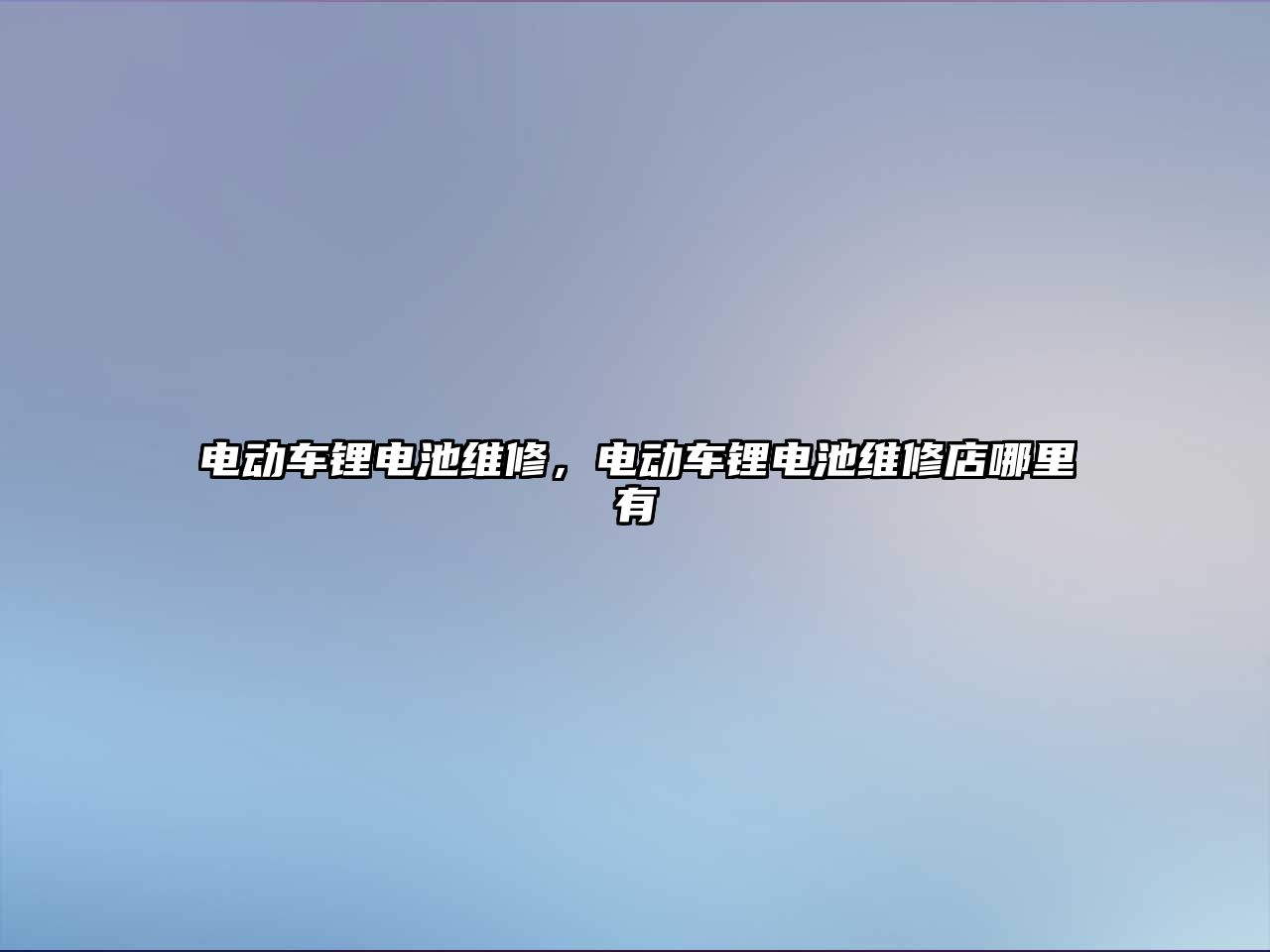 电动车锂电池维修，电动车锂电池维修店哪里有